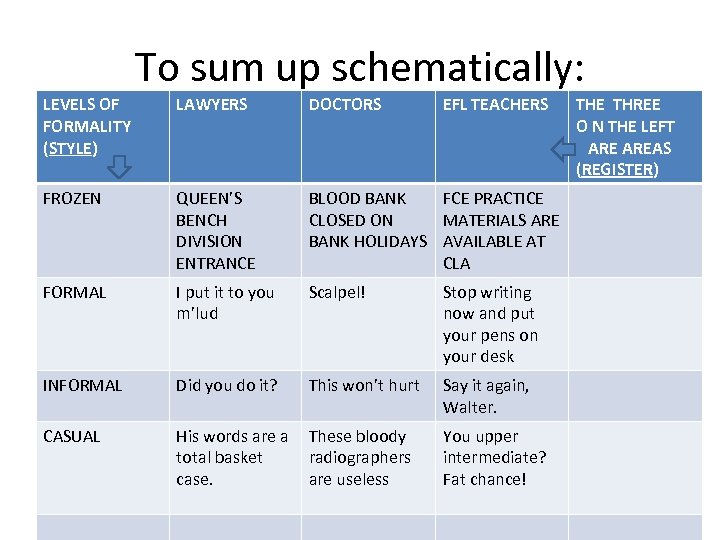 To sum up schematically:

| LEVELS OF FORMALITY (STYLE) | LAWYERS | DOCTORS | EFL TEACHERS | THE THREE O N THE LEFT ARE AREAS (REGISTER) |
|---|---|---|---|---|
| FROZEN | QUEEN'S BENCH DIVISION ENTRANCE | BLOOD BANK CLOSED ON BANK HOLIDAYS | FCE PRACTICE MATERIALS ARE AVAILABLE AT CLA | |
| FORMAL | I put it to you m'lud | Scalpel! | Stop writing now and put your pens on your desk | |
| INFORMAL | Did you do it? | This won't hurt | Say it again, Walter. | |
| CASUAL | His words are a total basket case. | These bloody radiographers are useless | You upper intermediate? Fat chance! | |
| | | | | |